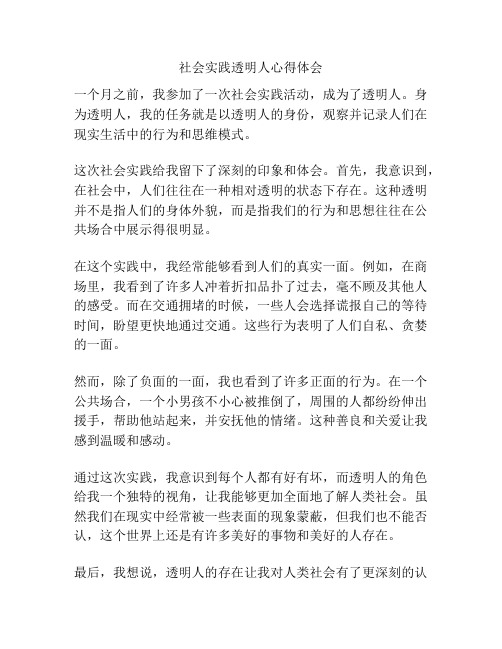 社会实践透明人心得体会

一个月之前，我参加了一次社会实践活动，成为了透明人。身为透明人，我的任务就是以透明人的身份，观察并记录人们在现实生活中的行为和思维模式。

这次社会实践给我留下了深刻的印象和体会。首先，我意识到，在社会中，人们往往在一种相对透明的状态下存在。这种透明并不是指人们的身体外貌，而是指我们的行为和思想往往在公共场合中展示得很明显。

在这个实践中，我经常能够看到人们的真实一面。例如，在商场里，我看到了许多人冲着折扣品扑了过去，毫不顾及其他人的感受。而在交通拥堵的时候，一些人会选择谎报自己的等待时间，盼望更快地通过交通。这些行为表明了人们自私、贪婪的一面。

然而，除了负面的一面，我也看到了许多正面的行为。在一个公共场合，一个小男孩不小心被推倒了，周围的人都纷纷伸出援手，帮助他站起来，并安抚他的情绪。这种善良和关爱让我感到温暖和感动。

通过这次实践，我意识到每个人都有好有坏，而透明人的角色给我一个独特的视角，让我能够更加全面地了解人类社会。虽然我们在现实中经常被一些表面的现象蒙蔽，但我们也不能否认，这个世界上还是有许多美好的事物和美好的人存在。

最后，我想说，透明人的存在让我对人类社会有了更深刻的认